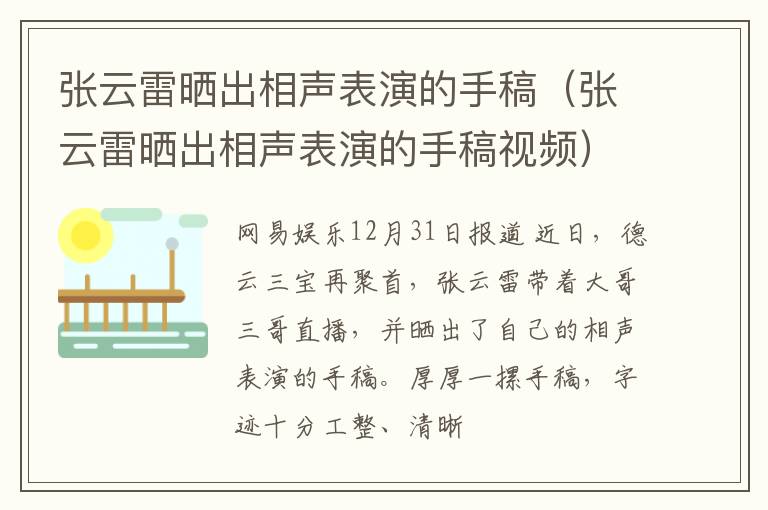 张云雷晒出相声表演的手稿（张云雷晒出相声表演的手稿视频）

网易娱乐12月31日报道 近日，德云三宝再聚首，张云雷带着大哥三哥直播，并晒出了自己的相声表演的手稿。厚厚一摞手稿，字迹十分工整、清晰